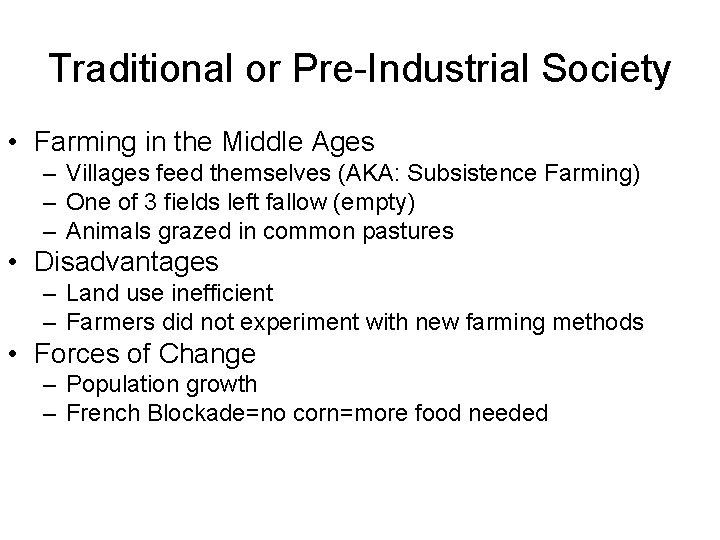 Traditional or Pre-Industrial Society

• Farming in the Middle Ages
– Villages feed themselves (AKA: Subsistence Farming)
– One of 3 fields left fallow (empty)
– Animals grazed in common pastures
• Disadvantages
– Land use inefficient
– Farmers did not experiment with new farming methods
• Forces of Change
– Population growth
– French Blockade=no corn=more food needed